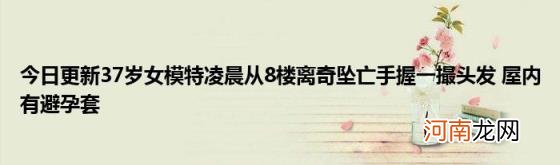 今日更新37岁女模特凌晨从8楼离奇坠亡手握一撮头发 屋内有避孕套

河南龙网